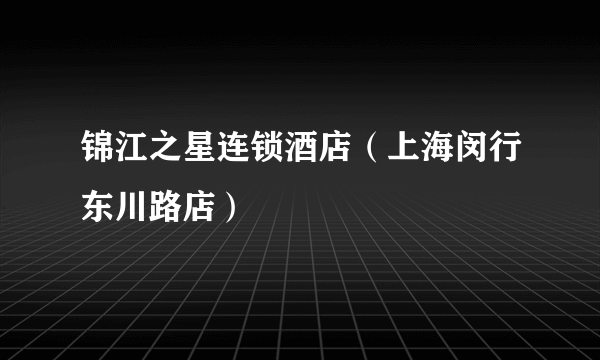 锦江之星连锁酒店（上海闵行东川路店）